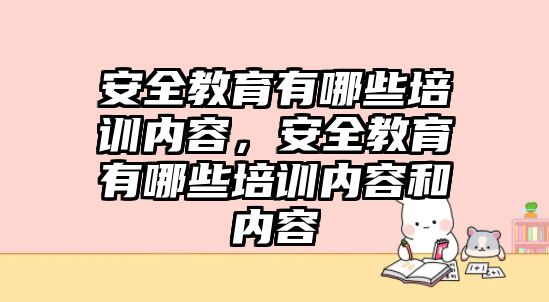 安全教育有哪些培训内容，安全教育有哪些培训内容和内容